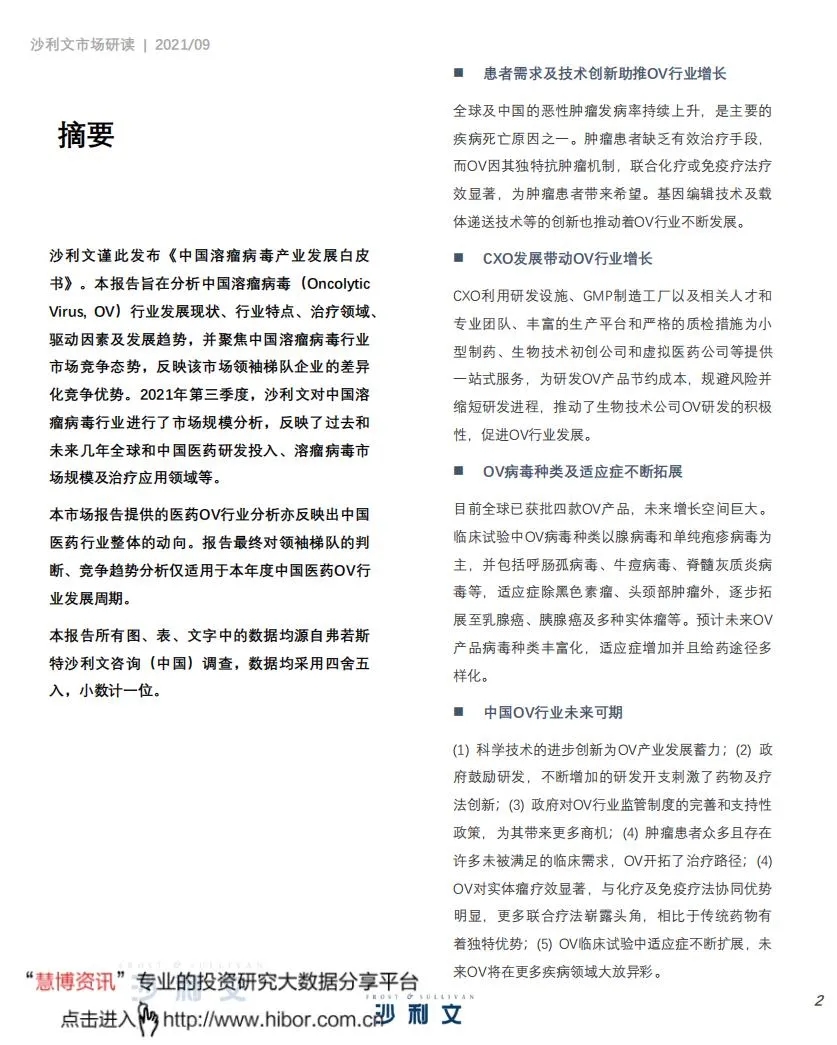 沙利文市场研读 | 2021/09

摘要

沙利文谨此发布《中国溶瘤病毒产业发展白皮书》。本报告旨在分析中国溶瘤病毒（Oncolytic Virus, OV）行业发展现状、行业特点、治疗领域、驱动因素及发展趋势，并聚焦中国溶瘤病毒行业市场竞争态势，反映该市场领袖梯队企业的差异化竞争优势。2021年第三季度，沙利文对中国溶瘤病毒行业进行了市场规模分析，反映了过去和未来几年全球和中国医药研发投入、溶瘤病毒市场规模及治疗应用领域等。

本市场报告提供的医药OV行业分析亦反映出中国医药行业整体的动向。报告最终对领袖梯队的判断、竞争趋势分析仅适用于本年度中国医药OV行业发展周期。

本报告所有图、表、文字中的数据均源自弗若斯特沙利文咨询（中国）调查，数据均采用四舍五入，小数计一位。

■ 患者需求及技术创新助推OV行业增长

全球及中国的恶性肿瘤发病率持续上升，是主要的疾病死亡原因之一。肿瘤患者缺乏有效治疗手段，而OV因其独特抗肿瘤机制，联合化疗或免疫疗法疗效显著，为肿瘤患者带来希望。基因编辑技术及载体递送技术等的创新也推动着OV行业不断发展。

■ CXO发展带动OV行业增长

CXO利用研发设施、GMP制造工厂以及相关人才和专业团队、丰富的生产平台和严格的质检措施为小型制药、生物技术初创公司和虚拟医药公司等提供一站式服务，为研发OV产品节约成本，规避风险并缩短研发进程，推动了生物技术公司OV研发的积极性，促进OV行业发展。

■ OV病毒种类及适应症不断拓展

目前全球已获批四款OV产品，未来增长空间巨大。临床试验中OV病毒种类以腺病毒和单纯疱疹病毒为主，并包括呼肠孤病毒、牛痘病毒、脊髓灰质炎病毒等，适应症除黑色素瘤、头颈部肿瘤外，逐步拓展至乳腺癌、胰腺癌及多种实体瘤等。预计未来OV产品病毒种类丰富化，适应症增加并且给药途径多样化。

■ 中国OV行业未来可期

(1) 科学技术的进步创新为OV产业发展蓄力；(2) 政府鼓励研发，不断增加的研发开支刺激了药物及疗法创新；(3) 政府对OV行业监管制度的完善和支持性政策，为其带来更多商机；(4) 肿瘤患者众多且存在许多未被满足的临床需求，OV开拓了治疗路径；(4) OV对实体瘤疗效显著，与化疗及免疫疗法协同优势明显，更多联合疗法崭露头角，相比于传统药物有着独特优势；(5) OV临床试验中适应症不断扩展，未来OV将在更多疾病领域大放异彩。

“慧博资讯”专业的投资研究大数据分享平台
点击进入 http://www.hibor.com.cn

FROST & SULLIVAN
沙利文

2